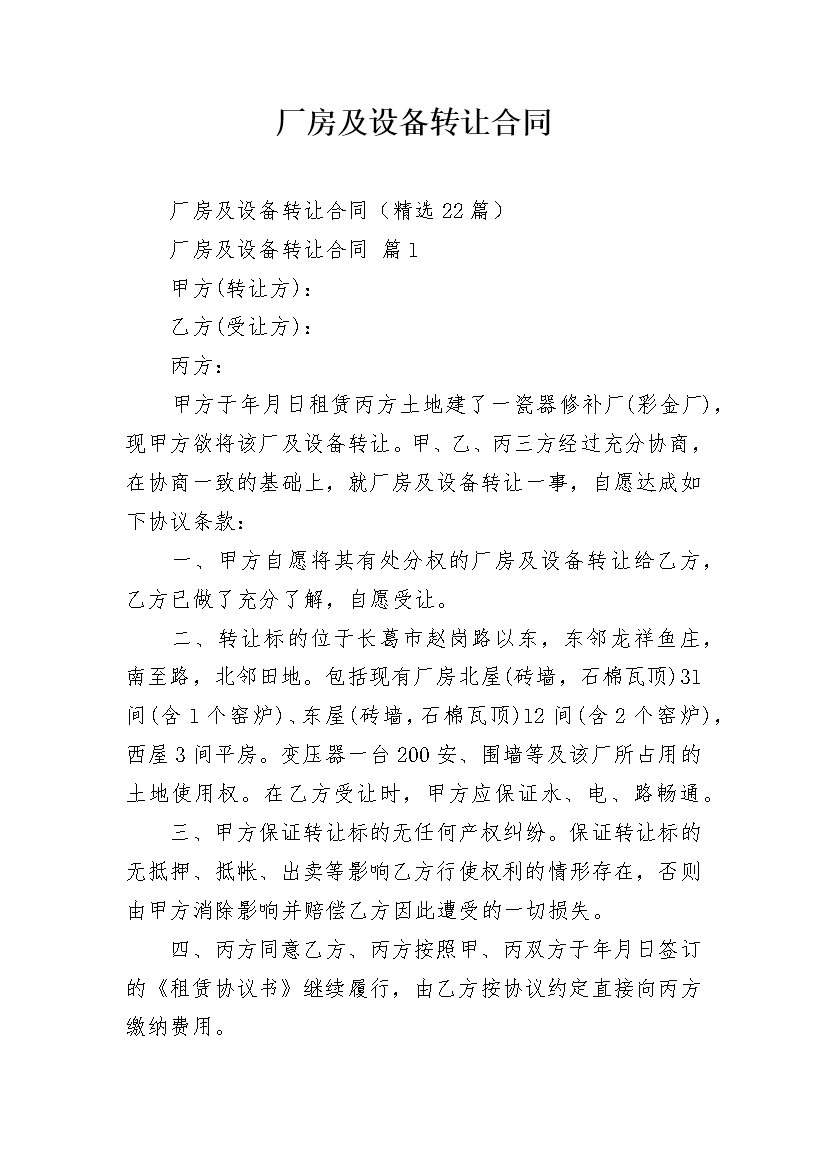 厂房及设备转让合同

厂房及设备转让合同（精选22篇）

厂房及设备转让合同 篇1

甲方(转让方)：

乙方(受让方)：

丙方：

甲方于年月日租赁丙方土地建了一瓷器修补厂(彩金厂)，现甲方欲将该厂及设备转让。甲、乙、丙三方经过充分协商，在协商一致的基础上，就厂房及设备转让一事，自愿达成如下协议条款：

一、甲方自愿将其有处分权的厂房及设备转让给乙方，乙方已做了充分了解，自愿受让。

二、转让标的位于长葛市赵岗路以东，东邻龙祥鱼庄，南至路，北邻田地。包括现有厂房北屋(砖墙，石棉瓦顶)31间(含1个窑炉)、东屋(砖墙，石棉瓦顶)12间(含2个窑炉)，西屋3间平房。变压器一台200安、围墙等及该厂所占用的土地使用权。在乙方受让时，甲方应保证水、电、路畅通。

三、甲方保证转让标的无任何产权纠纷。保证转让标的无抵押、抵帐、出卖等影响乙方行使权利的情形存在，否则由甲方消除影响并赔偿乙方因此遭受的一切损失。

四、丙方同意乙方、丙方按照甲、丙双方于年月日签订的《租赁协议书》继续履行，由乙方按协议约定直接向丙方缴纳费用。